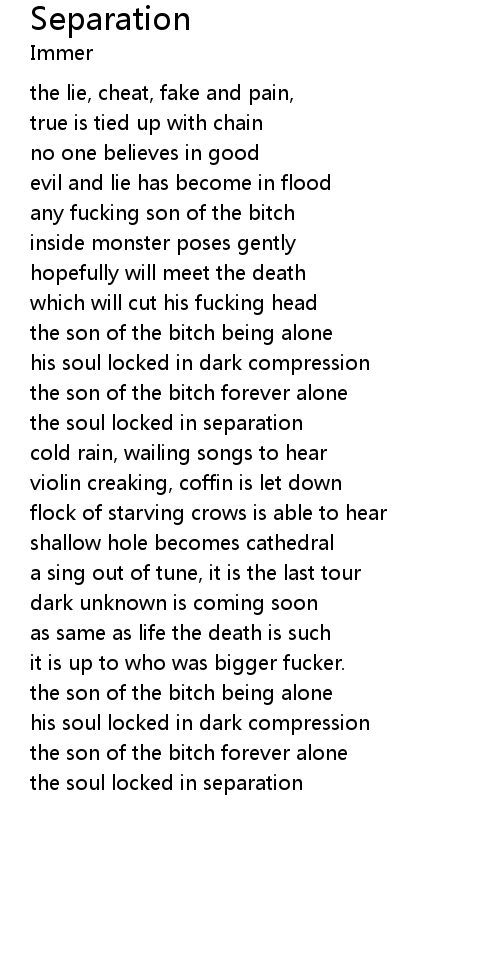 Separation
Immer

the lie, cheat, fake and pain,
true is tied up with chain
no one believes in good
evil and lie has become in flood
any fucking son of the bitch
inside monster poses gently
hopefully will meet the death
which will cut his fucking head
the son of the bitch being alone
his soul locked in dark compression
the son of the bitch forever alone
the soul locked in separation
cold rain, wailing songs to hear
violin creaking, coffin is let down
flock of starving crows is able to hear
shallow hole becomes cathedral
a sing out of tune, it is the last tour
dark unknown is coming soon
as same as life the death is such
it is up to who was bigger fucker.
the son of the bitch being alone
his soul locked in dark compression
the son of the bitch forever alone
the soul locked in separation